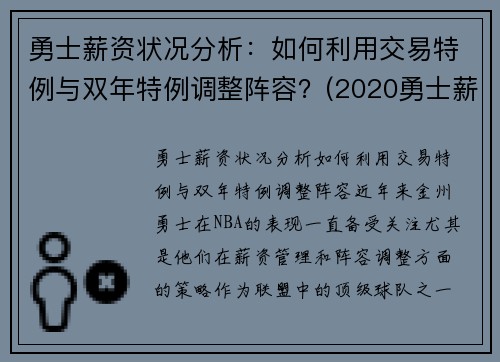 勇士薪资状况分析：如何利用交易特例与双年特例调整阵容？(2020勇士薪

勇士薪资状况分析如何利用交易特例与双年特例调整阵容近年来金州勇士在NBA的表现一直备受关注尤其是他们在薪资管理和阵容调整方面的策略作为联盟中的顶级球队之一